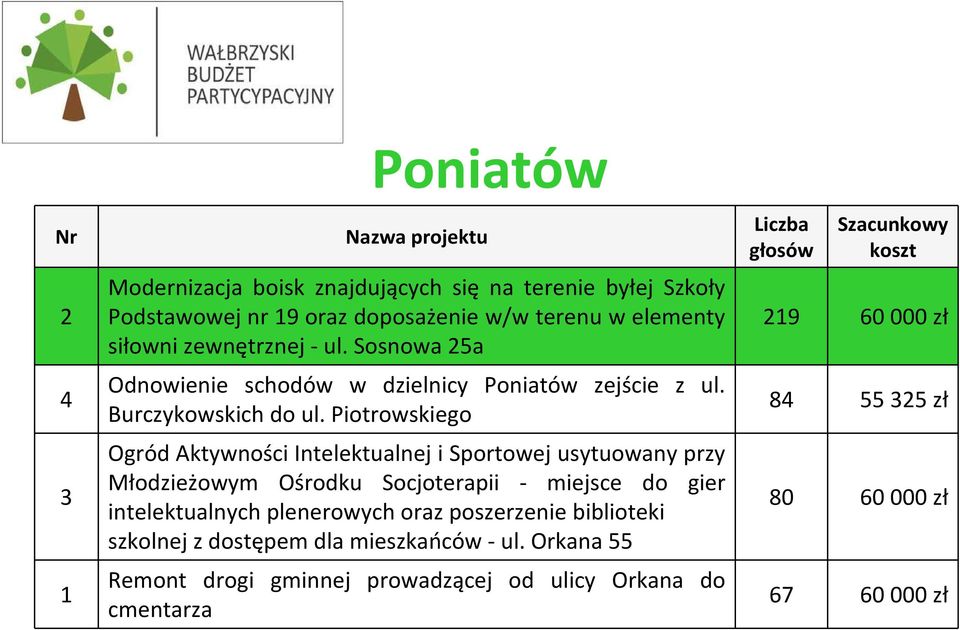 WAŁBRZYSKI
BUDŻET
PARTYCYPACYJNY

Poniatów

| Nr | Nazwa projektu | Liczba głosów | Szacunkowy koszt |
|---|---|---|---|
| 2 | Modernizacja boisk znajdujących się na terenie byłej Szkoły Podstawowej nr 19 oraz doposażenie w/w terenu w elementy siłowni zewnętrznej - ul. Sosnowa 25a | 219 | 60 000 zł |
| 4 | Odnowienie schodów w dzielnicy Poniatów zejście z ul. Burczykowskich do ul. Piotrowskiego | 84 | 55 325 zł |
| 3 | Ogród Aktywności Intelektualnej i Sportowej usytuowany przy Młodzieżowym Ośrodku Socjoterapii - miejsce do gier intelektualnych plenerowych oraz poszerzenie biblioteki szkolnej z dostępem dla mieszkańców - ul. Orkana 55 | 80 | 60 000 zł |
| 1 | Remont drogi gminnej prowadzącej od ulicy Orkana do cmentarza | 67 | 60 000 zł |